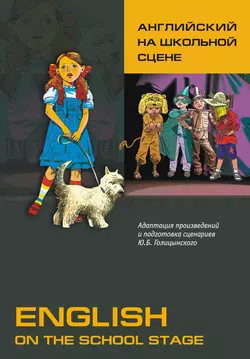 АНГЛИЙСКИЙ НА ШКОЛЬНОЙ СЦЕНЕ

Адаптация произведений и подготовка сценариев Ю.Б. Голицынского

ENGLISH
ON THE SCHOOL STAGE